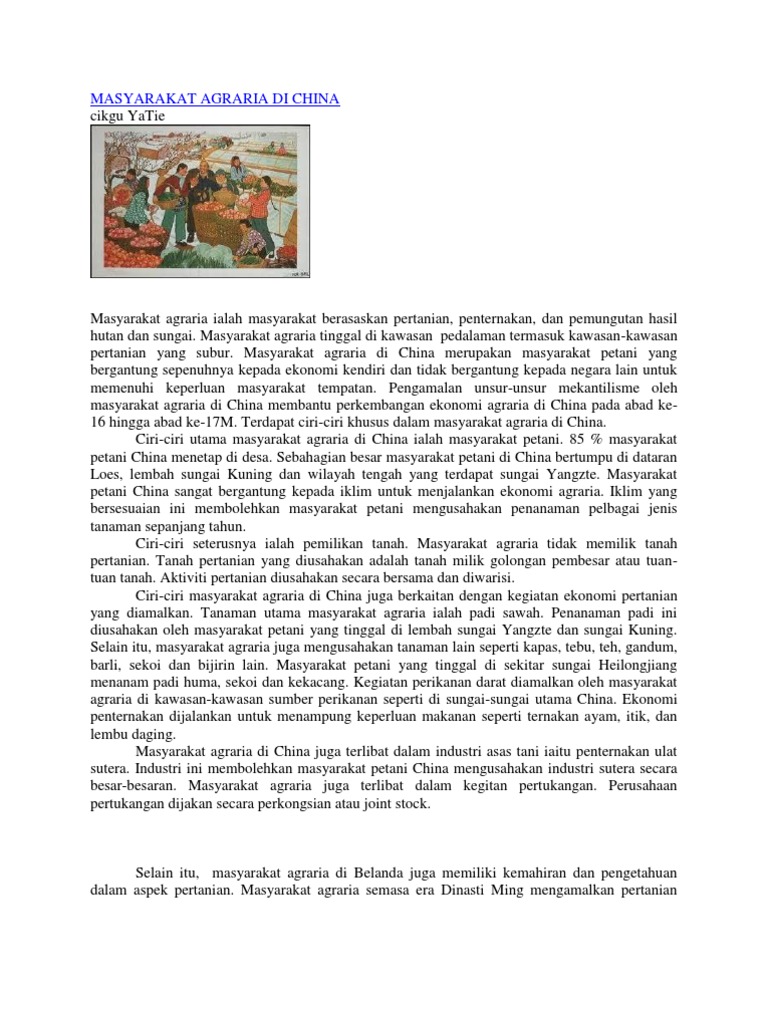 MASYARAKAT AGRARIA DI CHINA
cikgu YaTie

Masyarakat agraria ialah masyarakat berasaskan pertanian, penternakan, dan pemungutan hasil hutan dan sungai. Masyarakat agraria tinggal di kawasan pedalaman termasuk kawasan-kawasan pertanian yang subur. Masyarakat agraria di China merupakan masyarakat petani yang bergantung sepenuhnya kepada ekonomi kendiri dan tidak bergantung kepada negara lain untuk memenuhi keperluan masyarakat tempatan. Pengamalan unsur-unsur mekantilisme oleh masyarakat agraria di China membantu perkembangan ekonomi agraria di China pada abad ke-16 hingga abad ke-17M. Terdapat ciri-ciri khusus dalam masyarakat agraria di China.

Ciri-ciri utama masyarakat agraria di China ialah masyarakat petani. 85 % masyarakat petani China menetap di desa. Sebahagian besar masyarakat petani di China bertumpu di dataran Loes, lembah sungai Kuning dan wilayah tengah yang terdapat sungai Yangzte. Masyarakat petani China sangat bergantung kepada iklim untuk menjalankan ekonomi agraria. Iklim yang bersesuaian ini membolehkan masyarakat petani mengusahakan penanaman pelbagai jenis tanaman sepanjang tahun.

Ciri-ciri seterusnya ialah pemilikan tanah. Masyarakat agraria tidak memilik tanah pertanian. Tanah pertanian yang diusahakan adalah tanah milik golongan pembesar atau tuan-tuan tanah. Aktiviti pertanian diusahakan secara bersama dan diwarisi.

Ciri-ciri masyarakat agraria di China juga berkaitan dengan kegiatan ekonomi pertanian yang diamalkan. Tanaman utama masyarakat agraria ialah padi sawah. Penanaman padi ini diusahakan oleh masyarakat petani yang tinggal di lembah sungai Yangzte dan sungai Kuning. Selain itu, masyarakat agraria juga mengusahakan tanaman lain seperti kapas, tebu, teh, gandum, barli, sekoi dan bijirin lain. Masyarakat petani yang tinggal di sekitar sungai Heilongjiang menanam padi huma, sekoi dan kekacang. Kegiatan perikanan darat diamalkan oleh masyarakat agraria di kawasan-kawasan sumber perikanan seperti di sungai-sungai utama China. Ekonomi penternakan dijalankan untuk menampung keperluan makanan seperti ternakan ayam, itik, dan lembu daging.

Masyarakat agraria di China juga terlibat dalam industri asas tani iaitu penternakan ulat sutera. Industri ini membolehkan masyarakat petani China mengusahakan industri sutera secara besar-besaran. Masyarakat agraria juga terlibat dalam kegitan pertukangan. Perusahaan pertukangan dijakan secara perkongsian atau joint stock.

Selain itu, masyarakat agraria di Belanda juga memiliki kemahiran dan pengetahuan dalam aspek pertanian. Masyarakat agraria semasa era Dinasti Ming mengamalkan pertanian